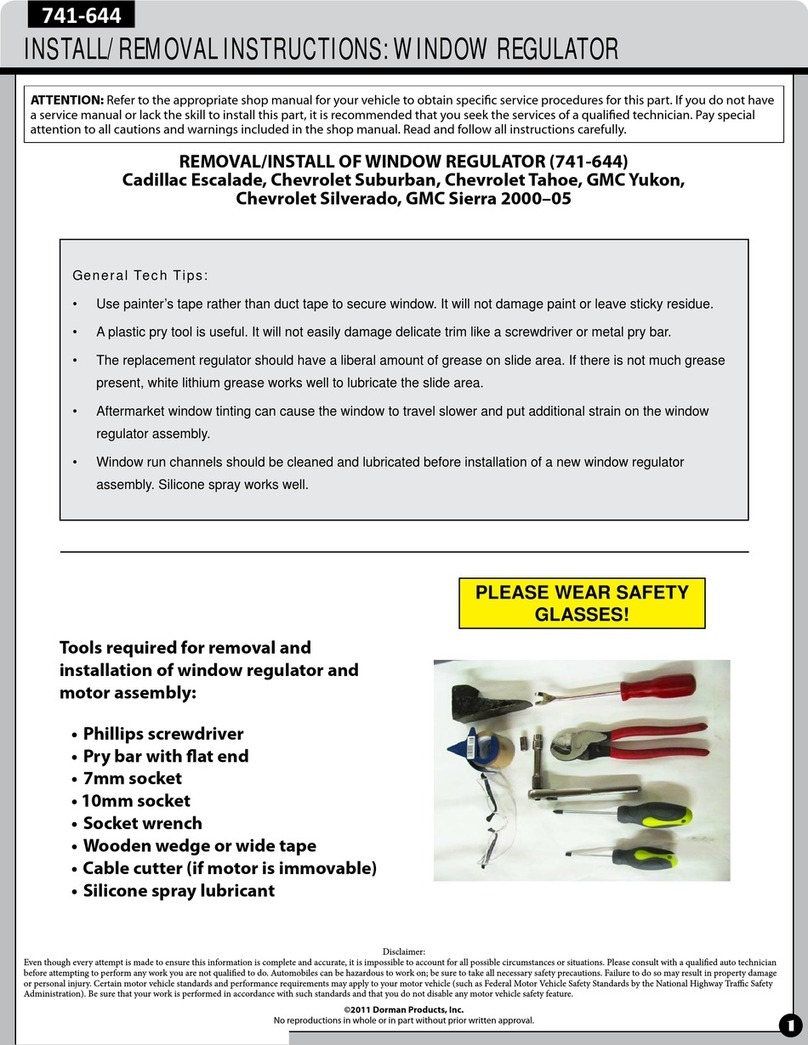 741-644

INSTALL/REMOVAL INSTRUCTIONS: WINDOW REGULATOR

ATTENTION: Refer to the appropriate shop manual for your vehicle to obtain specific service procedures for this part. If you do not have a service manual or lack the skill to install this part, it is recommended that you seek the services of a qualified technician. Pay special attention to all cautions and warnings included in the shop manual. Read and follow all instructions carefully.

REMOVAL/INSTALL OF WINDOW REGULATOR (741-644)
Cadillac Escalade, Chevrolet Suburban, Chevrolet Tahoe, GMC Yukon, Chevrolet Silverado, GMC Sierra 2000–05

General Tech Tips:

• Use painter's tape rather than duct tape to secure window. It will not damage paint or leave sticky residue.
• A plastic pry tool is useful. It will not easily damage delicate trim like a screwdriver or metal pry bar.
• The replacement regulator should have a liberal amount of grease on slide area. If there is not much grease present, white lithium grease works well to lubricate the slide area.
• Aftermarket window tinting can cause the window to travel slower and put additional strain on the window regulator assembly.
• Window run channels should be cleaned and lubricated before installation of a new window regulator assembly. Silicone spray works well.

PLEASE WEAR SAFETY GLASSES!

Tools required for removal and installation of window regulator and motor assembly:

• Phillips screwdriver
• Pry bar with flat end
• 7mm socket
• 10mm socket
• Socket wrench
• Wooden wedge or wide tape
• Cable cutter (if motor is immovable)
• Silicone spray lubricant

Disclaimer:
Even though every attempt is made to ensure this information is complete and accurate, it is impossible to account for all possible circumstances or situations. Please consult with a qualified auto technician before attempting to perform any work you are not qualified to do. Automobiles can be hazardous to work on; be sure to take all necessary safety precautions. Failure to do so may result in property damage or personal injury. Certain motor vehicle standards and performance requirements may apply to your motor vehicle (such as Federal Motor Vehicle Safety Standards by the National Highway Traffic Safety Administration). Be sure that your work is performed in accordance with such standards and that you do not disable any motor vehicle safety feature.

©2011 Dorman Products, Inc.
No reproductions in whole or in part without prior written approval.

1